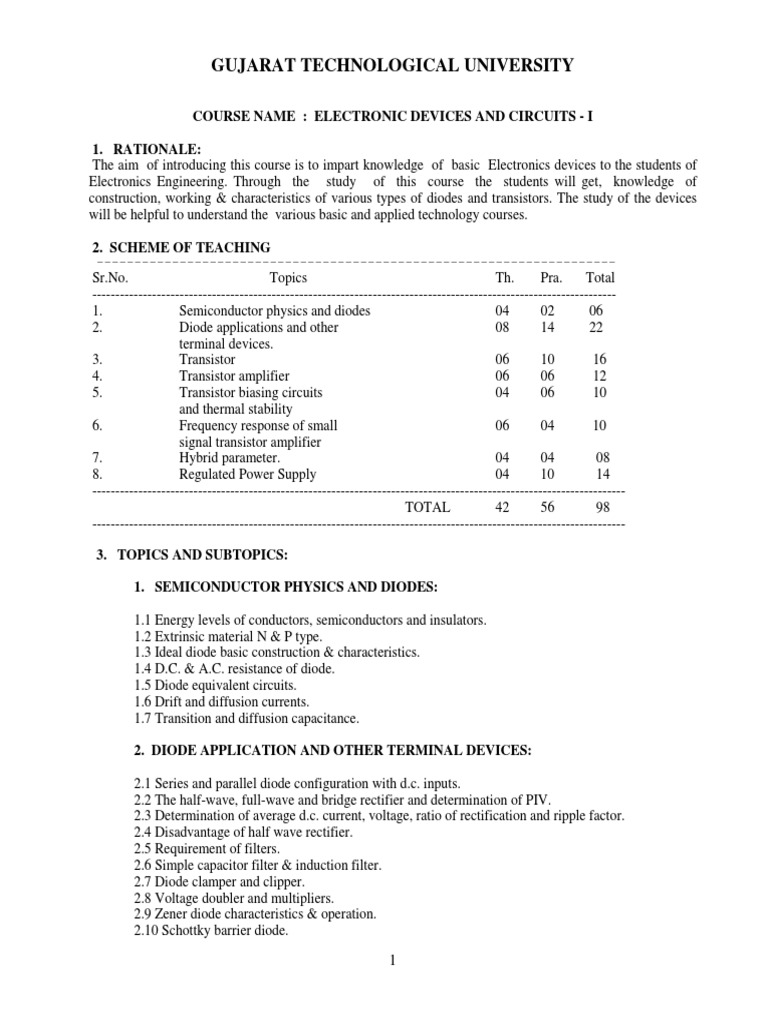 GUJARAT TECHNOLOGICAL UNIVERSITY

COURSE NAME : ELECTRONIC DEVICES AND CIRCUITS - I

1. RATIONALE:
The aim of introducing this course is to impart knowledge of basic Electronics devices to the students of Electronics Engineering. Through the study of this course the students will get, knowledge of construction, working & characteristics of various types of diodes and transistors. The study of the devices will be helpful to understand the various basic and applied technology courses.

2. SCHEME OF TEACHING

| Sr.No. | Topics | Th. | Pra. | Total |
|---|---|---|---|---|
| 1. | Semiconductor physics and diodes | 04 | 02 | 06 |
| 2. | Diode applications and other terminal devices. | 08 | 14 | 22 |
| 3. | Transistor | 06 | 10 | 16 |
| 4. | Transistor amplifier | 06 | 06 | 12 |
| 5. | Transistor biasing circuits and thermal stability | 04 | 06 | 10 |
| 6. | Frequency response of small signal transistor amplifier | 06 | 04 | 10 |
| 7. | Hybrid parameter. | 04 | 04 | 08 |
| 8. | Regulated Power Supply | 04 | 10 | 14 |
| | TOTAL | 42 | 56 | 98 |

3. TOPICS AND SUBTOPICS:

1. SEMICONDUCTOR PHYSICS AND DIODES:

1.1 Energy levels of conductors, semiconductors and insulators.
1.2 Extrinsic material N & P type.
1.3 Ideal diode basic construction & characteristics.
1.4 D.C. & A.C. resistance of diode.
1.5 Diode equivalent circuits.
1.6 Drift and diffusion currents.
1.7 Transition and diffusion capacitance.

2. DIODE APPLICATION AND OTHER TERMINAL DEVICES:

2.1 Series and parallel diode configuration with d.c. inputs.
2.2 The half-wave, full-wave and bridge rectifier and determination of PIV.
2.3 Determination of average d.c. current, voltage, ratio of rectification and ripple factor.
2.4 Disadvantage of half wave rectifier.
2.5 Requirement of filters.
2.6 Simple capacitor filter & induction filter.
2.7 Diode clamper and clipper.
2.8 Voltage doubler and multipliers.
2.9 Zener diode characteristics & operation.
2.10 Schottky barrier diode.

1